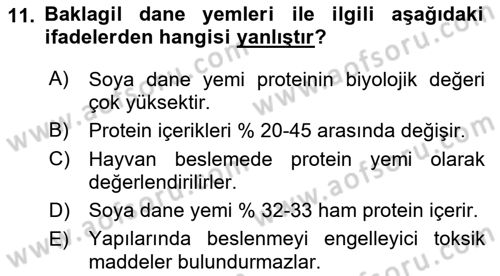 11. Baklagil dane yemleri ile ilgili aşağıdaki ifadelerden hangisi yanlıştır?

A) Soya dane yemi proteinin biyolojik değeri çok yüksektir.

B) Protein içerikleri % 20-45 arasında değişir.

C) Hayvan beslemede protein yemi olarak değerlendirilirler.

D) Soya dane yemi % 32-33 ham protein içerir.

E) Yapılarında beslenmeyi engelleyici toksik maddeler bulundurmazlar.

www.aofsoru.com